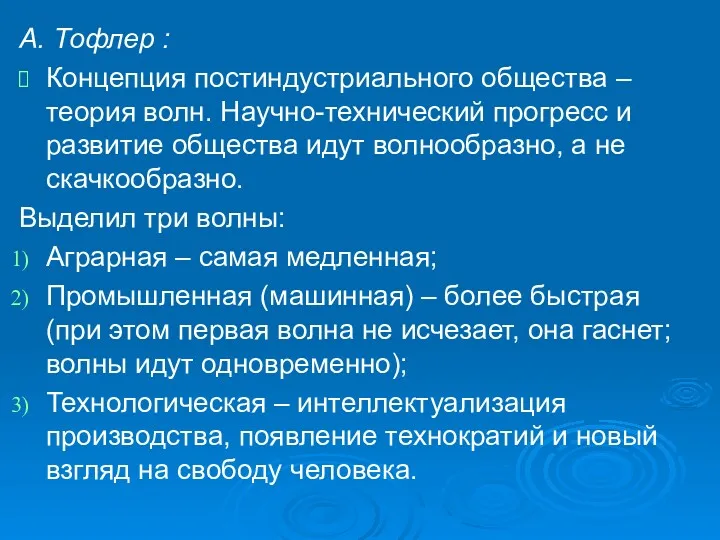 А. Тофлер :

Концепция постиндустриального общества – теория волн. Научно-технический прогресс и развитие общества идут волнообразно, а не скачкообразно.

Выделил три волны:

1) Аграрная – самая медленная;
2) Промышленная (машинная) – более быстрая (при этом первая волна не исчезает, она гаснет; волны идут одновременно);
3) Технологическая – интеллектуализация производства, появление технократий и новый взгляд на свободу человека.